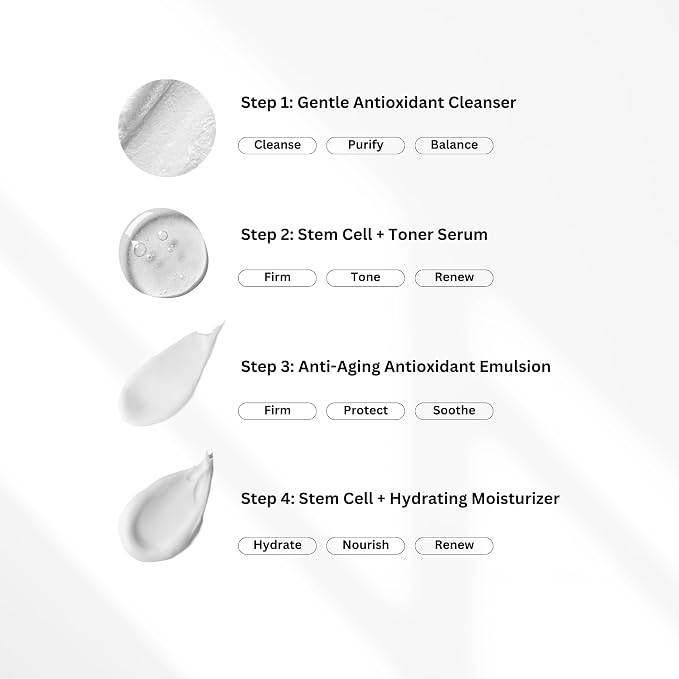 Step 1: Gentle Antioxidant Cleanser

Cleanse Purify Balance

Step 2: Stem Cell + Toner Serum

Firm Tone Renew

Step 3: Anti-Aging Antioxidant Emulsion

Firm Protect Soothe

Step 4: Stem Cell + Hydrating Moisturizer

Hydrate Nourish Renew